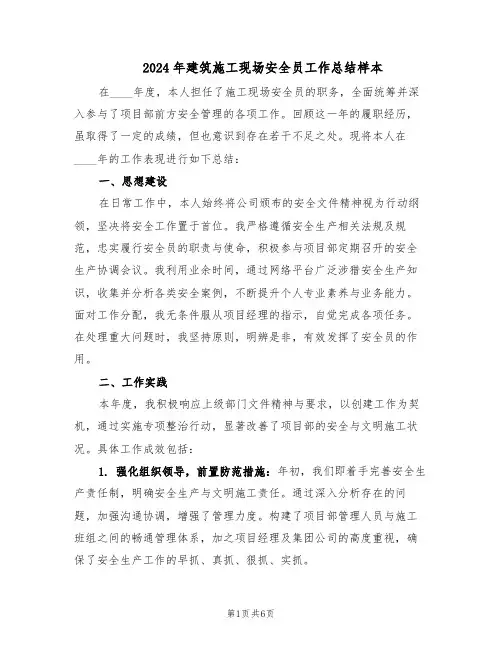 2024年建筑施工现场安全员工作总结样本

在____年度，本人担任了施工现场安全员的职务，全面统筹并深入参与了项目部前方安全管理的各项工作。回顾这一年的履职经历，虽取得了一定的成绩，但也意识到存在若干不足之处。现将本人在____年的工作表现进行如下总结：

一、思想建设

在日常工作中，本人始终将公司颁布的安全文件精神视为行动纲领，坚决将安全工作置于首位。我严格遵循安全生产相关法规及规范，忠实履行安全员的职责与使命，积极参与项目部定期召开的安全生产协调会议。我利用业余时间，通过网络平台广泛涉猎安全生产知识，收集并分析各类安全案例，不断提升个人专业素养与业务能力。面对工作分配，我无条件服从项目经理的指示，自觉完成各项任务。在处理重大问题时，我坚持原则，明辨是非，有效发挥了安全员的作用。

二、工作实践

本年度，我积极响应上级部门文件精神与要求，以创建工作为契机，通过实施专项整治行动，显著改善了项目部的安全与文明施工状况。具体工作成效包括：

1. 强化组织领导，前置防范措施：年初，我们即着手完善安全生产责任制，明确安全生产与文明施工责任。通过深入分析存在的问题，加强沟通协调，增强了管理力度。构建了项目部管理人员与施工班组之间的畅通管理体系，加之项目经理及集团公司的高度重视，确保了安全生产工作的早抓、真抓、狠抓、实抓。

第1页共6页